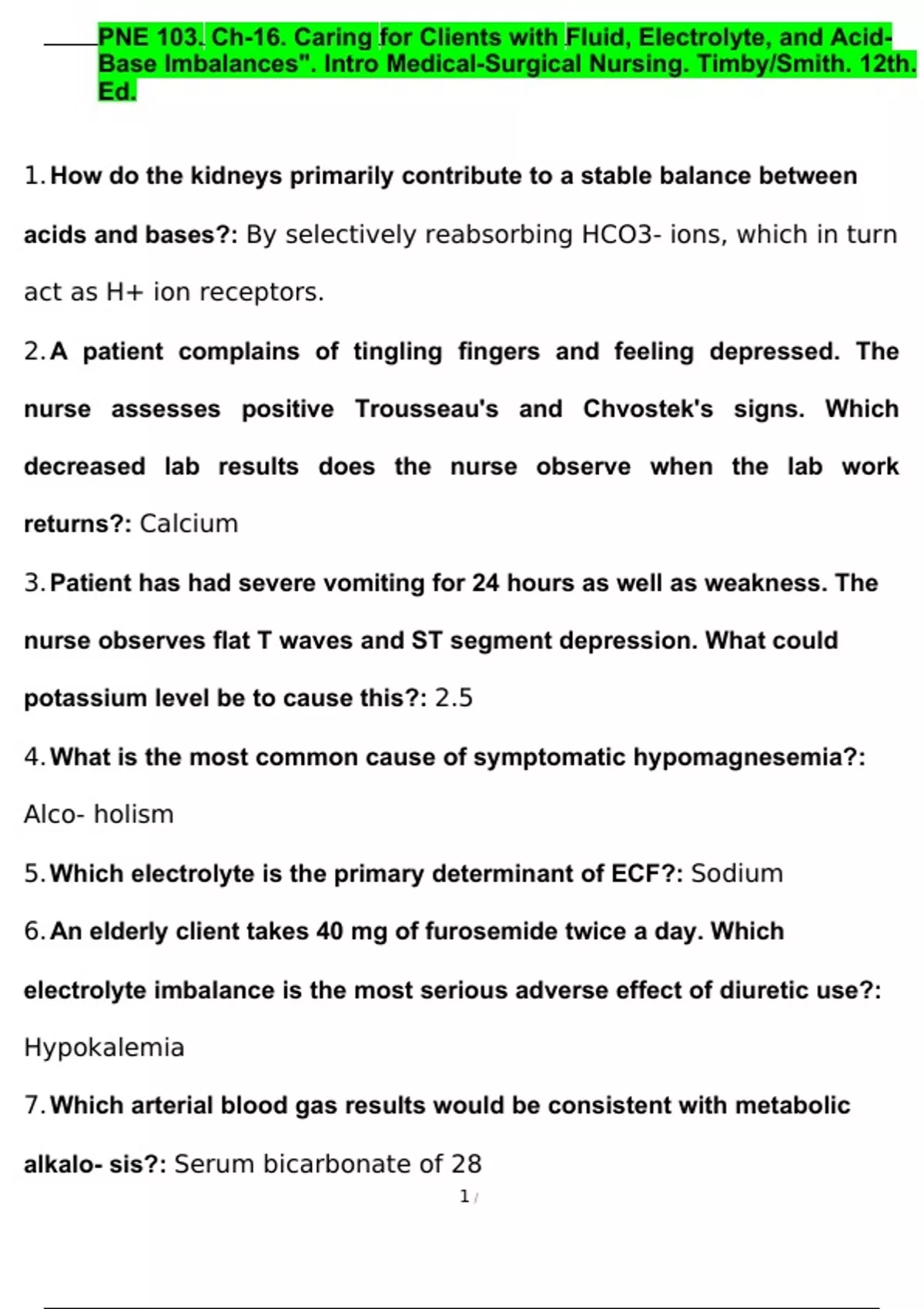 PNE 103. Ch-16. Caring for Clients with Fluid, Electrolyte, and Acid-Base Imbalances". Intro Medical-Surgical Nursing. Timby/Smith. 12th. Ed.

1. How do the kidneys primarily contribute to a stable balance between acids and bases?: By selectively reabsorbing HCO3- ions, which in turn act as H+ ion receptors.

2. A patient complains of tingling fingers and feeling depressed. The nurse assesses positive Trousseau's and Chvostek's signs. Which decreased lab results does the nurse observe when the lab work returns?: Calcium

3. Patient has had severe vomiting for 24 hours as well as weakness. The nurse observes flat T waves and ST segment depression. What could potassium level be to cause this?: 2.5

4. What is the most common cause of symptomatic hypomagnesemia?: Alco- holism

5. Which electrolyte is the primary determinant of ECF?: Sodium

6. An elderly client takes 40 mg of furosemide twice a day. Which electrolyte imbalance is the most serious adverse effect of diuretic use?: Hypokalemia

7. Which arterial blood gas results would be consistent with metabolic alkalo- sis?: Serum bicarbonate of 28

1 /